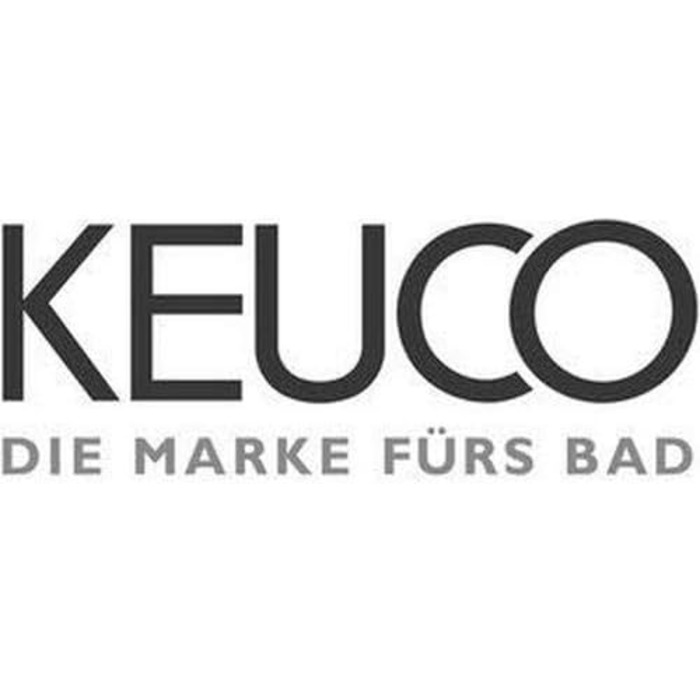 KEUCO
DIE MARKE FÜRS BAD